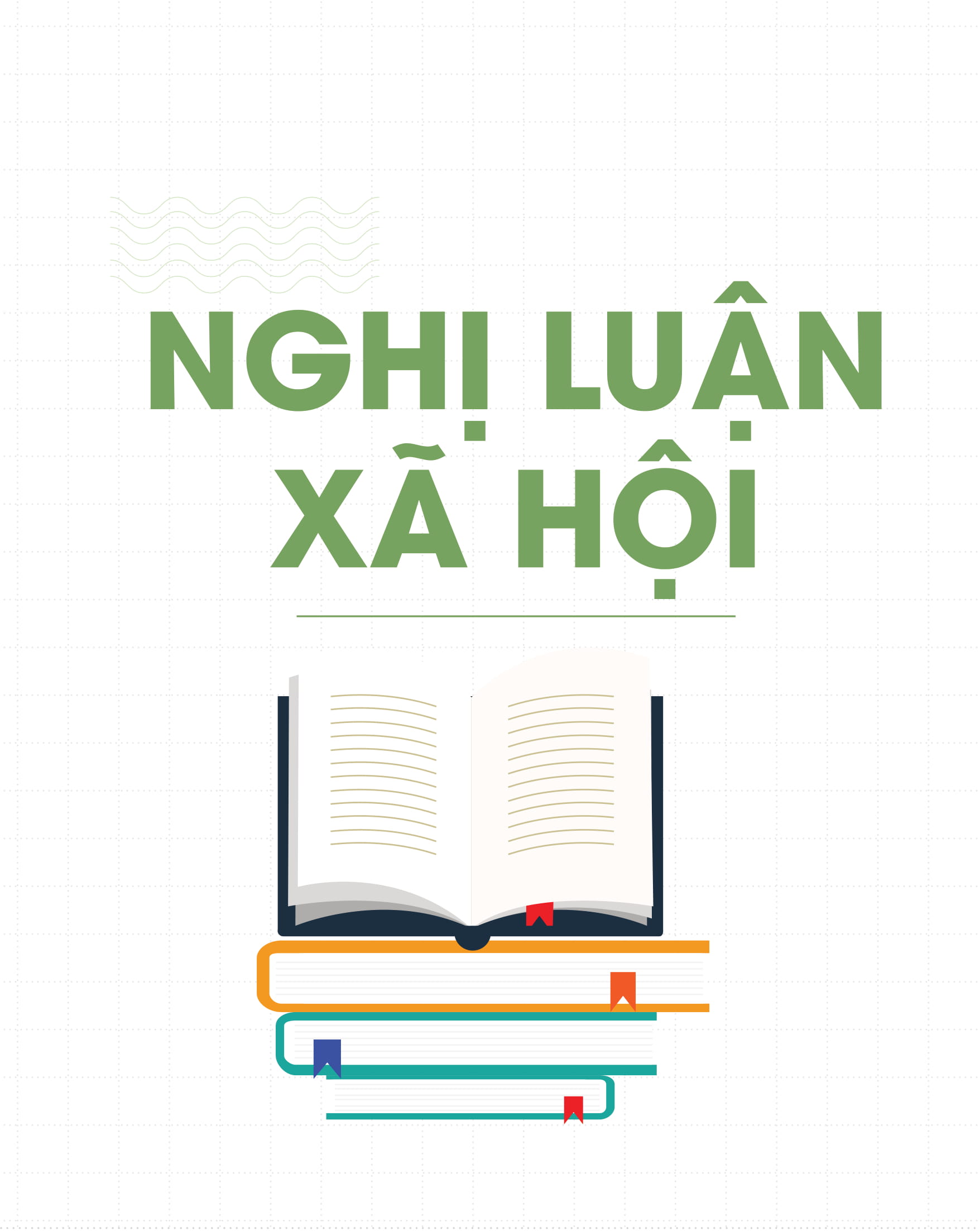 NGHỊ LUẬN
XÃ HỘI